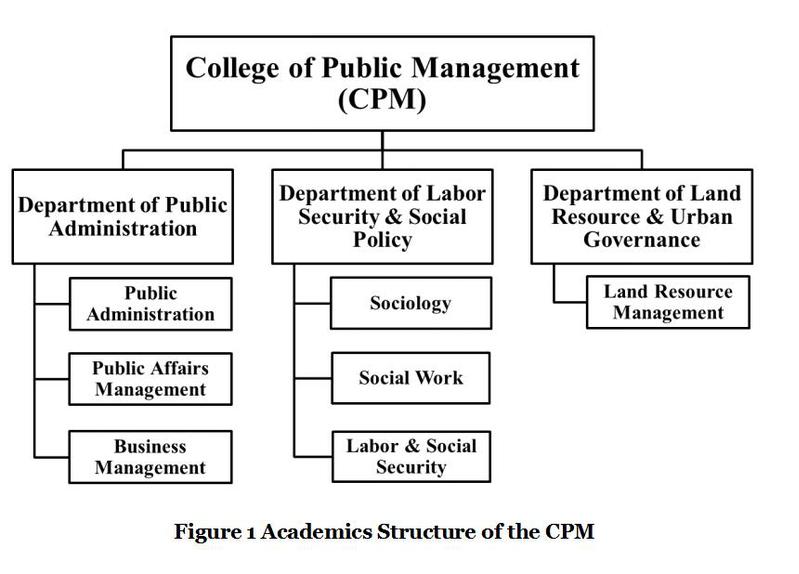 College of Public Management (CPM)

Department of Public Administration

Public Administration

Public Affairs Management

Business Management

Department of Labor Security & Social Policy

Sociology

Social Work

Labor & Social Security

Department of Land Resource & Urban Governance

Land Resource Management

Figure 1 Academics Structure of the CPM